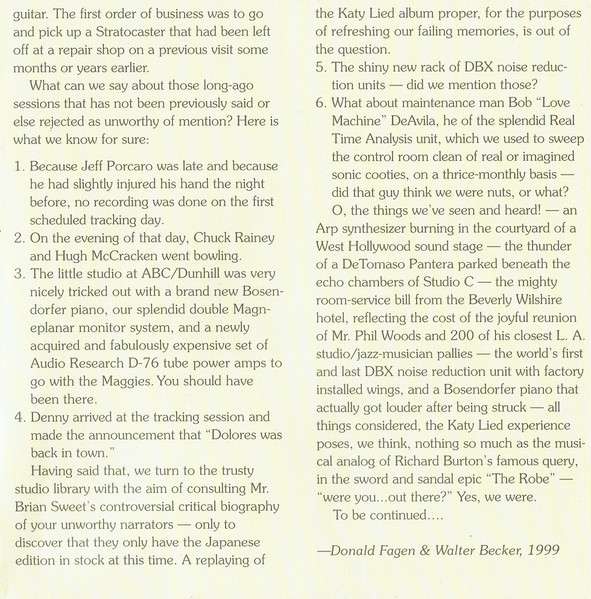 guitar. The first order of business was to go and pick up a Stratocaster that had been left off at a repair shop on a previous visit some months or years earlier.

What can we say about those long-ago sessions that has not been previously said or else rejected as unworthy of mention? Here is what we know for sure:

1. Because Jeff Porcaro was late and because he had slightly injured his hand the night before, no recording was done on the first scheduled tracking day.
2. On the evening of that day, Chuck Rainey and Hugh McCracken went bowling.
3. The little studio at ABC/Dunhill was very nicely tricked out with a brand new Bosendorfer piano, our splendid double Magneplanar monitor system, and a newly acquired and fabulously expensive set of Audio Research D-76 tube power amps to go with the Maggies. You should have been there.
4. Denny arrived at the tracking session and made the announcement that "Dolores was back in town."

Having said that, we turn to the trusty studio library with the aim of consulting Mr. Brian Sweet's controversial critical biography of your unworthy narrators — only to discover that they only have the Japanese edition in stock at this time. A replaying of the Katy Lied album proper, for the purposes of refreshing our failing memories, is out of the question.

5. The shiny new rack of DBX noise reduction units — did we mention those?
6. What about maintenance man Bob "Love Machine" DeAvila, he of the splendid Real Time Analysis unit, which we used to sweep the control room clean of real or imagined sonic cooties, on a thrice-monthly basis — did that guy think we were nuts, or what?

O, the things we've seen and heard! — an Arp synthesizer burning in the courtyard of a West Hollywood sound stage — the thunder of a DeTomaso Pantera parked beneath the echo chambers of Studio C — the mighty room-service bill from the Beverly Wilshire hotel, reflecting the cost of the joyful reunion of Mr. Phil Woods and 200 of his closest L. A. studio/jazz-musician pallies — the world's first and last DBX noise reduction unit with factory installed wings, and a Bosendorfer piano that actually got louder after being struck — all things considered, the Katy Lied experience poses, we think, nothing so much as the musical analog of Richard Burton's famous query, in the sword and sandal epic "The Robe" — "were you...out there?" Yes, we were.

To be continued....

—Donald Fagen & Walter Becker, 1999